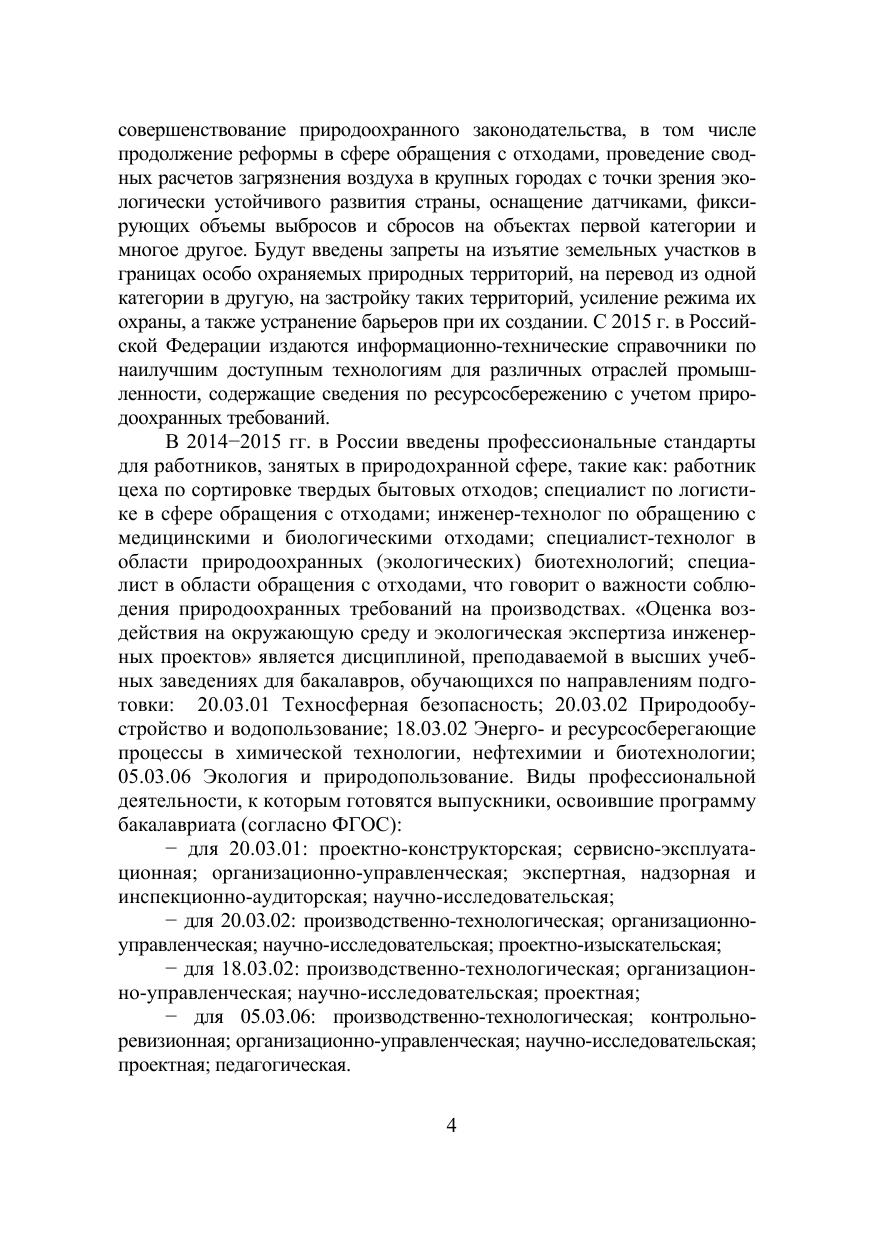 совершенствование природоохранного законодательства, в том числе продолжение реформы в сфере обращения с отходами, проведение сводных расчетов загрязнения воздуха в крупных городах с точки зрения экологически устойчивого развития страны, оснащение датчиками, фиксирующих объемы выбросов и сбросов на объектах первой категории и многое другое. Будут введены запреты на изъятие земельных участков в границах особо охраняемых природных территорий, на перевод из одной категории в другую, на застройку таких территорий, усиление режима их охраны, а также устранение барьеров при их создании. С 2015 г. в Российской Федерации издаются информационно-технические справочники по наилучшим доступным технологиям для различных отраслей промышленности, содержащие сведения по ресурсосбережению с учетом природоохранных требований.

В 2014−2015 гг. в России введены профессиональные стандарты для работников, занятых в природохранной сфере, такие как: работник цеха по сортировке твердых бытовых отходов; специалист по логистике в сфере обращения с отходами; инженер-технолог по обращению с медицинскими и биологическими отходами; специалист-технолог в области природоохранных (экологических) биотехнологий; специалист в области обращения с отходами, что говорит о важности соблюдения природоохранных требований на производствах. «Оценка воздействия на окружающую среду и экологическая экспертиза инженерных проектов» является дисциплиной, преподаваемой в высших учебных заведениях для бакалавров, обучающихся по направлениям подготовки: 20.03.01 Техносферная безопасность; 20.03.02 Природообустройство и водопользование; 18.03.02 Энерго- и ресурсосберегающие процессы в химической технологии, нефтехимии и биотехнологии; 05.03.06 Экология и природопользование. Виды профессиональной деятельности, к которым готовятся выпускники, освоившие программу бакалавриата (согласно ФГОС):

− для 20.03.01: проектно-конструкторская; сервисно-эксплуатационная; организационно-управленческая; экспертная, надзорная и инспекционно-аудиторская; научно-исследовательская;

− для 20.03.02: производственно-технологическая; организационно-управленческая; научно-исследовательская; проектно-изыскательская;

− для 18.03.02: производственно-технологическая; организационно-управленческая; научно-исследовательская; проектная;

− для 05.03.06: производственно-технологическая; контрольно-ревизионная; организационно-управленческая; научно-исследовательская; проектная; педагогическая.

4